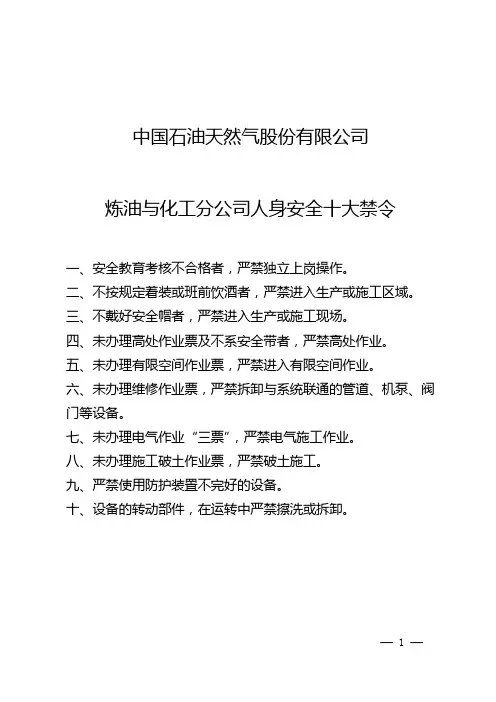 中国石油天然气股份有限公司

炼油与化工分公司人身安全十大禁令

一、安全教育考核不合格者，严禁独立上岗操作。
二、不按规定着装或班前饮酒者，严禁进入生产或施工区域。
三、不戴好安全帽者，严禁进入生产或施工现场。
四、未办理高处作业票及不系安全带者，严禁高处作业。
五、未办理有限空间作业票，严禁进入有限空间作业。
六、未办理维修作业票，严禁拆卸与系统联通的管道、机泵、阀门等设备。
七、未办理电气作业“三票”，严禁电气施工作业。
八、未办理施工破土作业票，严禁破土施工。
九、严禁使用防护装置不完好的设备。
十、设备的转动部件，在运转中严禁擦洗或拆卸。

— 1 —